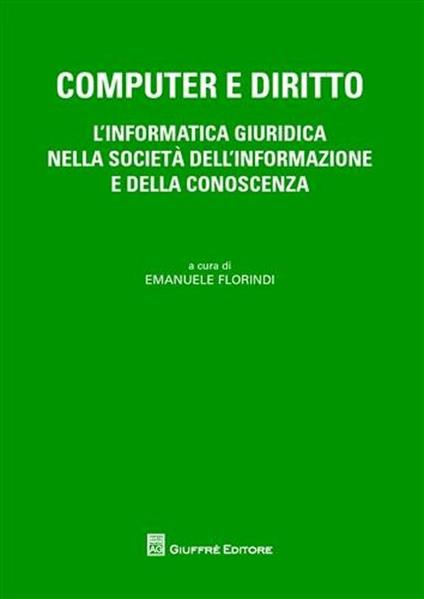 COMPUTER E DIRITTO

L'INFORMATICA GIURIDICA NELLA SOCIETÀ DELL'INFORMAZIONE E DELLA CONOSCENZA

a cura di
EMANUELE FLORINDI

AG GIUFFRÈ EDITORE